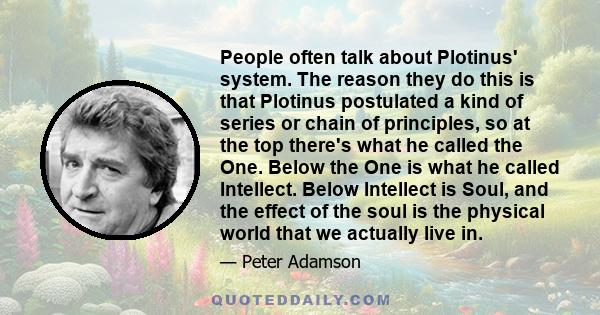 People often talk about Plotinus' system. The reason they do this is that Plotinus postulated a kind of series or chain of principles, so at the top there's what he called the One. Below the One is what he called Intellect. Below Intellect is Soul, and the effect of the soul is the physical world that we actually live in.

— Peter Adamson

QUOTEDDAILY.COM